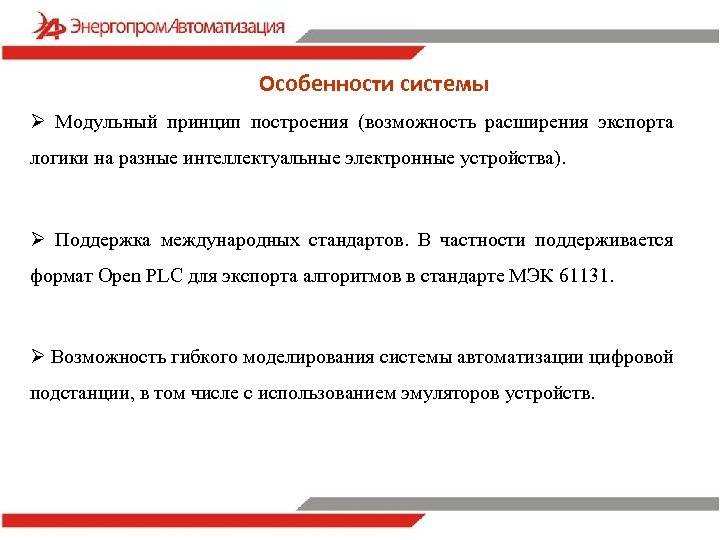 ЭнергопромАвтоматизация

Особенности системы

➢ Модульный принцип построения (возможность расширения экспорта логики на разные интеллектуальные электронные устройства).

➢ Поддержка международных стандартов. В частности поддерживается формат Open PLC для экспорта алгоритмов в стандарте МЭК 61131.

➢ Возможность гибкого моделирования системы автоматизации цифровой подстанции, в том числе с использованием эмуляторов устройств.